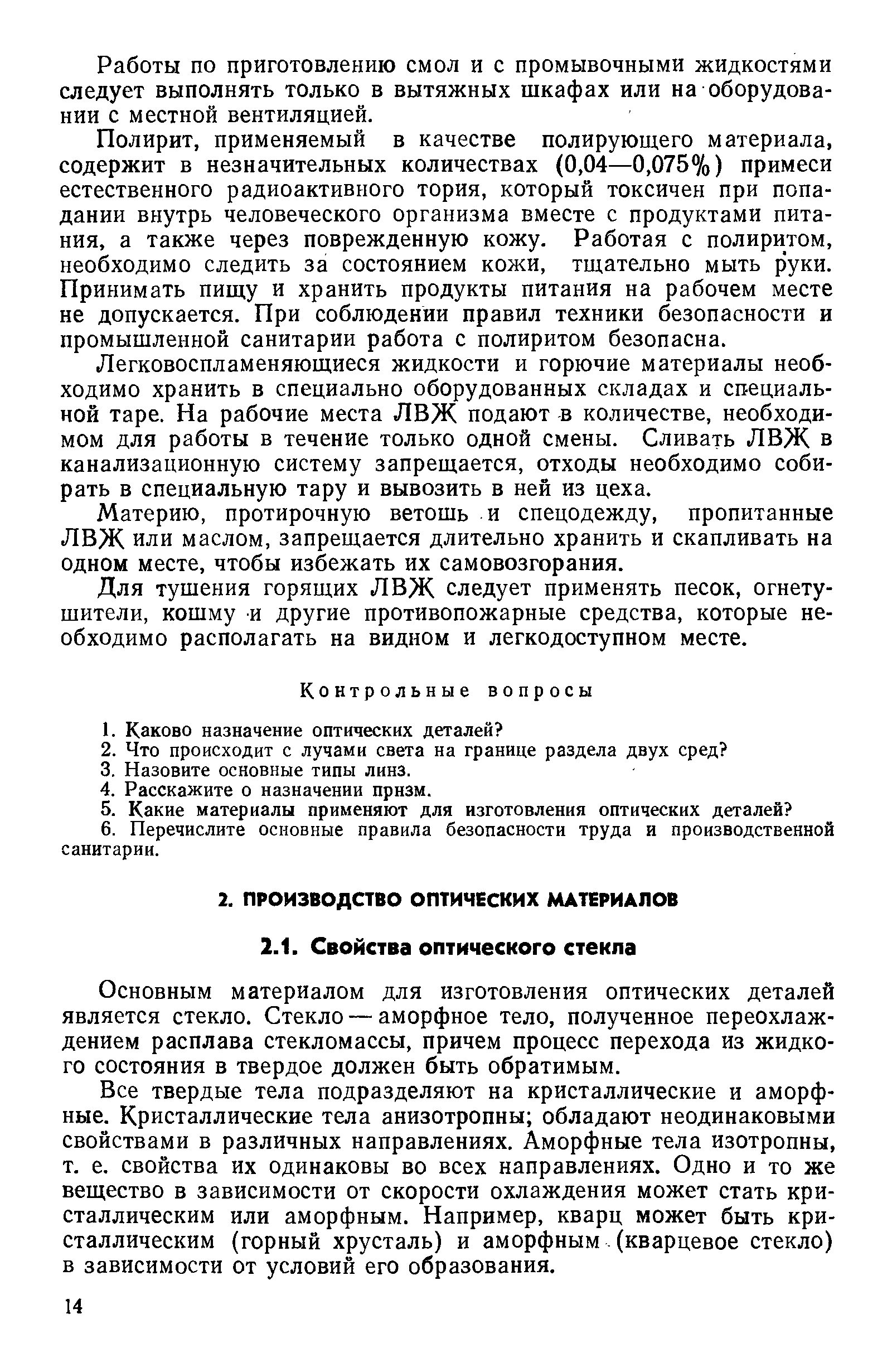 Работы по приготовлению смол и с промывочными жидкостями следует выполнять только в вытяжных шкафах или на оборудовании с местной вентиляцией.

Полирит, применяемый в качестве полирующего материала, содержит в незначительных количествах (0,04—0,075%) примеси естественного радиоактивного тория, который токсичен при попадании внутрь человеческого организма вместе с продуктами питания, а также через поврежденную кожу. Работая с полиритом, необходимо следить за состоянием кожи, тщательно мыть руки. Принимать пищу и хранить продукты питания на рабочем месте не допускается. При соблюдении правил техники безопасности и промышленной санитарии работа с полиритом безопасна.

Легковоспламеняющиеся жидкости и горючие материалы необходимо хранить в специально оборудованных складах и специальной таре. На рабочие места ЛВЖ подают в количестве, необходимом для работы в течение только одной смены. Сливать ЛВЖ в канализационную систему запрещается, отходы необходимо собирать в специальную тару и вывозить в ней из цеха.

Материю, протирочную ветошь и спецодежду, пропитанные ЛВЖ или маслом, запрещается длительно хранить и скапливать на одном месте, чтобы избежать их самовозгорания.

Для тушения горящих ЛВЖ следует применять песок, огнетушители, кошму и другие противопожарные средства, которые необходимо располагать на видном и легкодоступном месте.

Контрольные вопросы

1. Каково назначение оптических деталей?
2. Что происходит с лучами света на границе раздела двух сред?
3. Назовите основные типы линз.
4. Расскажите о назначении призм.
5. Какие материалы применяют для изготовления оптических деталей?
6. Перечислите основные правила безопасности труда и производственной санитарии.

2. ПРОИЗВОДСТВО ОПТИЧЕСКИХ МАТЕРИАЛОВ

2.1. Свойства оптического стекла

Основным материалом для изготовления оптических деталей является стекло. Стекло — аморфное тело, полученное переохлаждением расплава стекломассы, причем процесс перехода из жидкого состояния в твердое должен быть обратимым.

Все твердые тела подразделяют на кристаллические и аморфные. Кристаллические тела анизотропны; обладают неодинаковыми свойствами в различных направлениях. Аморфные тела изотропны, т. е. свойства их одинаковы во всех направлениях. Одно и то же вещество в зависимости от скорости охлаждения может стать кристаллическим или аморфным. Например, кварц может быть кристаллическим (горный хрусталь) и аморфным (кварцевое стекло) в зависимости от условий его образования.

14